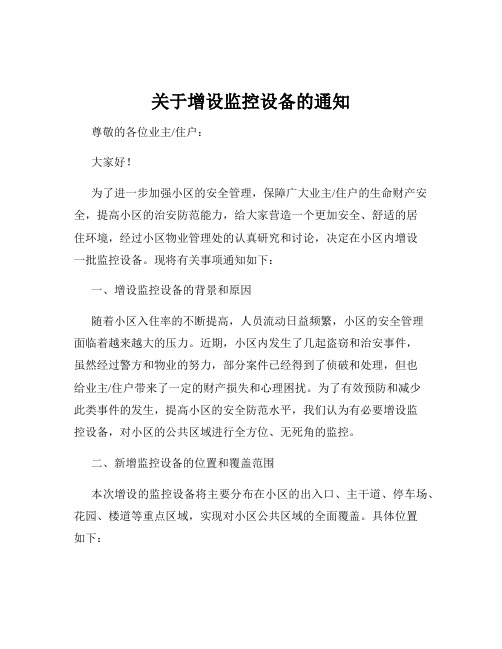 关于增设监控设备的通知

尊敬的各位业主/住户：

大家好！

为了进一步加强小区的安全管理，保障广大业主/住户的生命财产安全，提高小区的治安防范能力，给大家营造一个更加安全、舒适的居住环境，经过小区物业管理处的认真研究和讨论，决定在小区内增设一批监控设备。现将有关事项通知如下：

一、增设监控设备的背景和原因

随着小区入住率的不断提高，人员流动日益频繁，小区的安全管理面临着越来越大的压力。近期，小区内发生了几起盗窃和治安事件，虽然经过警方和物业的努力，部分案件已经得到了侦破和处理，但也给业主/住户带来了一定的财产损失和心理困扰。为了有效预防和减少此类事件的发生，提高小区的安全防范水平，我们认为有必要增设监控设备，对小区的公共区域进行全方位、无死角的监控。

二、新增监控设备的位置和覆盖范围

本次增设的监控设备将主要分布在小区的出入口、主干道、停车场、花园、楼道等重点区域，实现对小区公共区域的全面覆盖。具体位置如下：